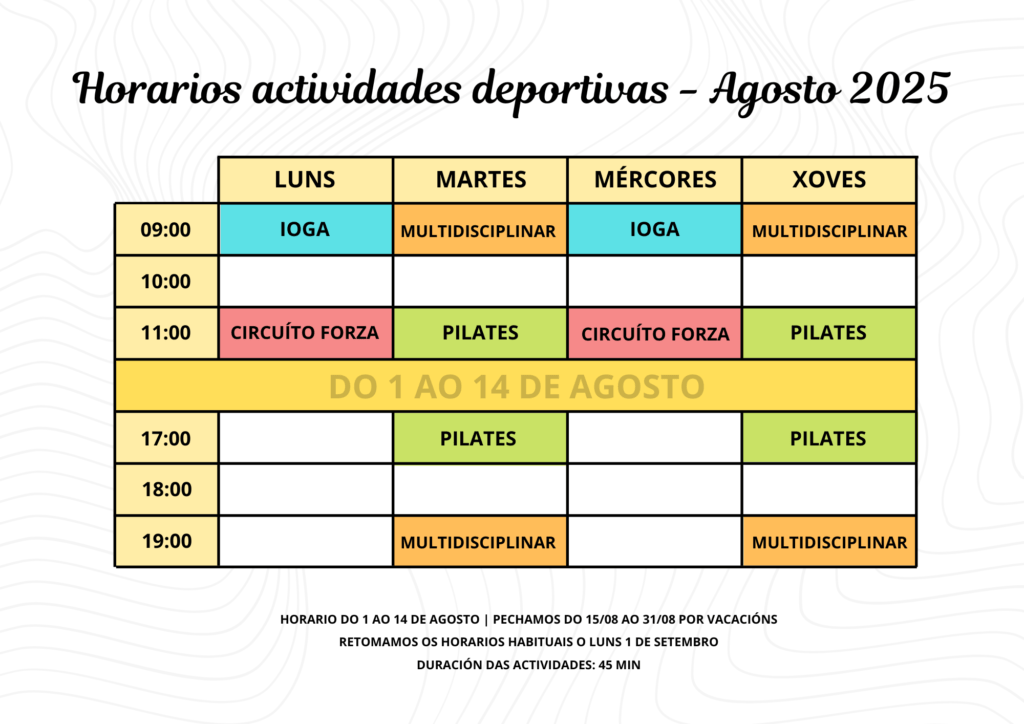 Horarios actividades deportivas - Agosto 2025

| | LUNS | MARTES | MÉRCORES | XOVES |
|---|---|---|---|---|
| 09:00 | IOGA | MULTIDISCIPLINAR | IOGA | MULTIDISCIPLINAR |
| 10:00 | | | | |
| 11:00 | CIRCUÍTO FORZA | PILATES | CIRCUÍTO FORZA | PILATES |
| DO 1 AO 14 DE AGOSTO | | | | |
| 17:00 | | PILATES | | PILATES |
| 18:00 | | | | |
| 19:00 | | MULTIDISCIPLINAR | | MULTIDISCIPLINAR |

HORARIO DO 1 AO 14 DE AGOSTO | PECHAMOS DO 15/08 AO 31/08 POR VACACIÓNS

RETOMAMOS OS HORARIOS HABITUAIS O LUNS 1 DE SETEMBRO

DURACIÓN DAS ACTIVIDADES: 45 MIN